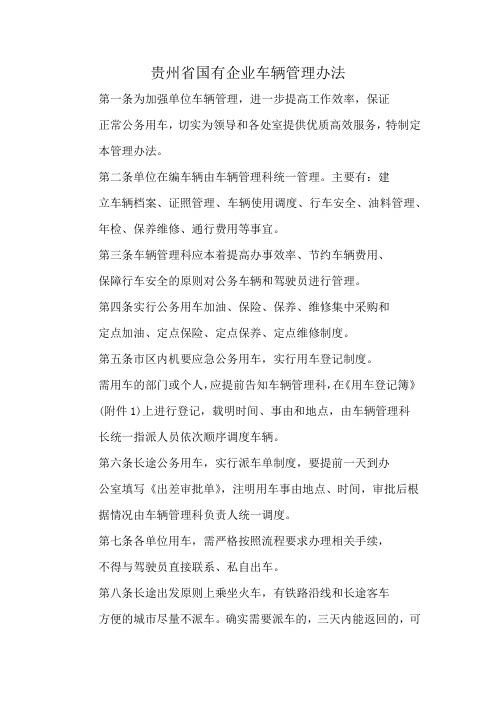 贵州省国有企业车辆管理办法

第一条为加强单位车辆管理，进一步提高工作效率，保证正常公务用车，切实为领导和各处室提供优质高效服务，特制定本管理办法。

第二条单位在编车辆由车辆管理科统一管理。主要有：建立车辆档案、证照管理、车辆使用调度、行车安全、油料管理、年检、保养维修、通行费用等事宜。

第三条车辆管理科应本着提高办事效率、节约车辆费用、保障行车安全的原则对公务车辆和驾驶员进行管理。

第四条实行公务用车加油、保险、保养、维修集中采购和定点加油、定点保险、定点保养、定点维修制度。

第五条市区内机要应急公务用车，实行用车登记制度。

需用车的部门或个人，应提前告知车辆管理科，在《用车登记簿》(附件 1)上进行登记，载明时间、事由和地点，由车辆管理科长统一指派人员依次顺序调度车辆。

第六条长途公务用车，实行派车单制度，要提前一天到办公室填写《出差审批单》，注明用车事由地点、时间，审批后根据情况由车辆管理科负责人统一调度。

第七条各单位用车，需严格按照流程要求办理相关手续，不得与驾驶员直接联系、私自出车。

第八条长途出发原则上乘坐火车，有铁路沿线和长途客车方便的城市尽量不派车。确实需要派车的，三天内能返回的，可